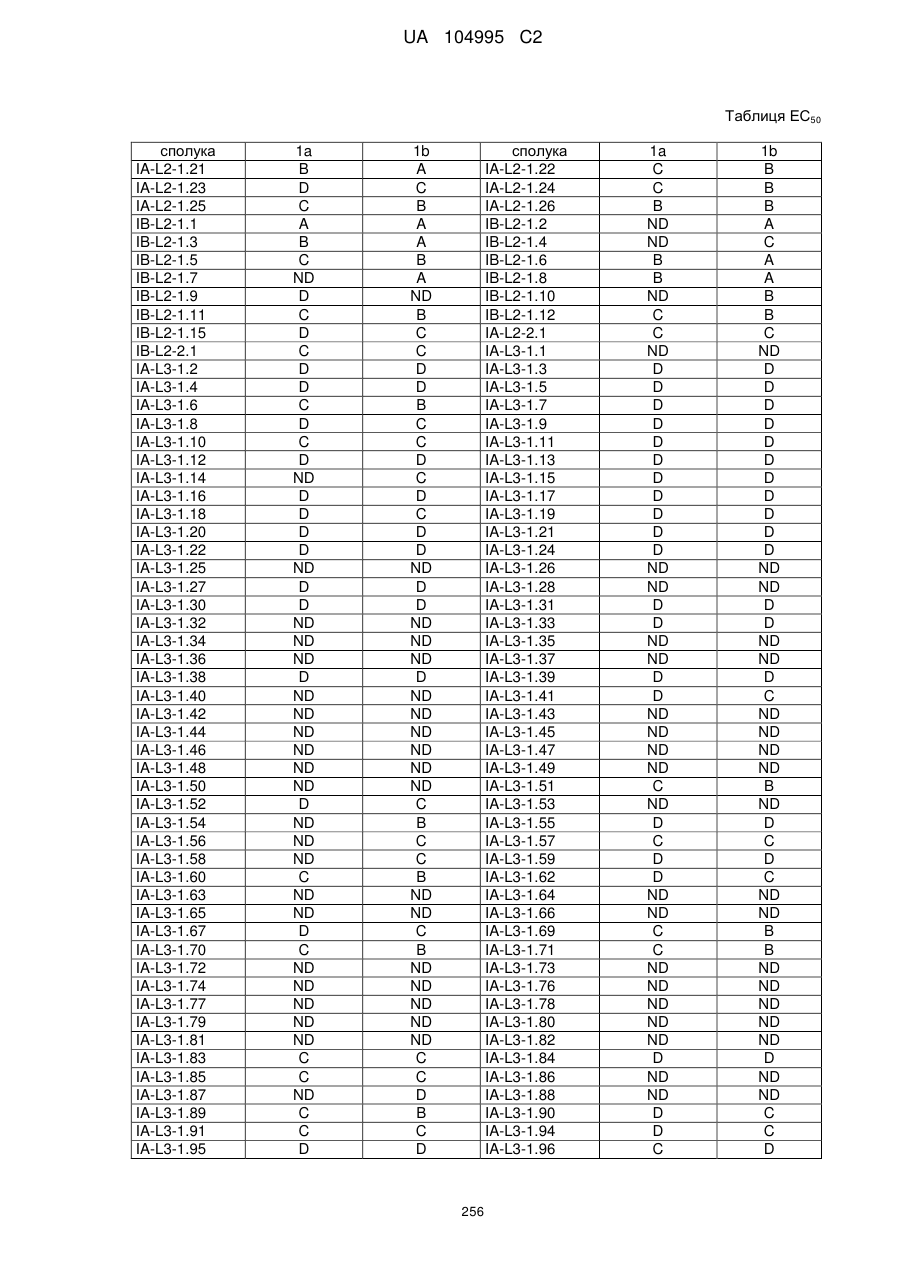 UA 104995 C2

Таблиця $EC_{50}$

| сполука | 1a | 1b | сполука | 1a | 1b |
|---|---|---|---|---|---|
| IA-L2-1.21 | B | A | IA-L2-1.22 | C | B |
| IA-L2-1.23 | D | C | IA-L2-1.24 | C | B |
| IA-L2-1.25 | C | B | IA-L2-1.26 | B | B |
| IB-L2-1.1 | A | A | IB-L2-1.2 | ND | A |
| IB-L2-1.3 | B | A | IB-L2-1.4 | ND | C |
| IB-L2-1.5 | C | B | IB-L2-1.6 | B | A |
| IB-L2-1.7 | ND | A | IB-L2-1.8 | B | A |
| IB-L2-1.9 | D | ND | IB-L2-1.10 | ND | B |
| IB-L2-1.11 | C | B | IB-L2-1.12 | C | B |
| IB-L2-1.15 | D | C | IA-L2-2.1 | C | C |
| IB-L2-2.1 | C | C | IA-L3-1.1 | ND | ND |
| IA-L3-1.2 | D | D | IA-L3-1.3 | D | D |
| IA-L3-1.4 | D | D | IA-L3-1.5 | D | D |
| IA-L3-1.6 | C | B | IA-L3-1.7 | D | D |
| IA-L3-1.8 | D | C | IA-L3-1.9 | D | D |
| IA-L3-1.10 | C | C | IA-L3-1.11 | D | D |
| IA-L3-1.12 | D | D | IA-L3-1.13 | D | D |
| IA-L3-1.14 | ND | C | IA-L3-1.15 | D | D |
| IA-L3-1.16 | D | D | IA-L3-1.17 | D | D |
| IA-L3-1.18 | D | C | IA-L3-1.19 | D | D |
| IA-L3-1.20 | D | D | IA-L3-1.21 | D | D |
| IA-L3-1.22 | D | D | IA-L3-1.24 | D | D |
| IA-L3-1.25 | ND | ND | IA-L3-1.26 | ND | ND |
| IA-L3-1.27 | D | D | IA-L3-1.28 | ND | ND |
| IA-L3-1.30 | D | D | IA-L3-1.31 | D | D |
| IA-L3-1.32 | ND | ND | IA-L3-1.33 | D | D |
| IA-L3-1.34 | ND | ND | IA-L3-1.35 | ND | ND |
| IA-L3-1.36 | ND | ND | IA-L3-1.37 | ND | ND |
| IA-L3-1.38 | D | D | IA-L3-1.39 | D | D |
| IA-L3-1.40 | ND | ND | IA-L3-1.41 | D | C |
| IA-L3-1.42 | ND | ND | IA-L3-1.43 | ND | ND |
| IA-L3-1.44 | ND | ND | IA-L3-1.45 | ND | ND |
| IA-L3-1.46 | ND | ND | IA-L3-1.47 | ND | ND |
| IA-L3-1.48 | ND | ND | IA-L3-1.49 | ND | ND |
| IA-L3-1.50 | ND | ND | IA-L3-1.51 | C | B |
| IA-L3-1.52 | D | C | IA-L3-1.53 | ND | ND |
| IA-L3-1.54 | ND | B | IA-L3-1.55 | D | D |
| IA-L3-1.56 | ND | C | IA-L3-1.57 | C | C |
| IA-L3-1.58 | ND | C | IA-L3-1.59 | D | D |
| IA-L3-1.60 | C | B | IA-L3-1.62 | D | C |
| IA-L3-1.63 | ND | ND | IA-L3-1.64 | ND | ND |
| IA-L3-1.65 | ND | ND | IA-L3-1.66 | ND | ND |
| IA-L3-1.67 | D | C | IA-L3-1.69 | C | B |
| IA-L3-1.70 | C | B | IA-L3-1.71 | C | B |
| IA-L3-1.72 | ND | ND | IA-L3-1.73 | ND | ND |
| IA-L3-1.74 | ND | ND | IA-L3-1.76 | ND | ND |
| IA-L3-1.77 | ND | ND | IA-L3-1.78 | ND | ND |
| IA-L3-1.79 | ND | ND | IA-L3-1.80 | ND | ND |
| IA-L3-1.81 | ND | ND | IA-L3-1.82 | ND | ND |
| IA-L3-1.83 | C | C | IA-L3-1.84 | D | D |
| IA-L3-1.85 | C | C | IA-L3-1.86 | ND | ND |
| IA-L3-1.87 | ND | D | IA-L3-1.88 | ND | ND |
| IA-L3-1.89 | C | B | IA-L3-1.90 | D | C |
| IA-L3-1.91 | C | C | IA-L3-1.94 | D | C |
| IA-L3-1.95 | D | D | IA-L3-1.96 | C | D |

256